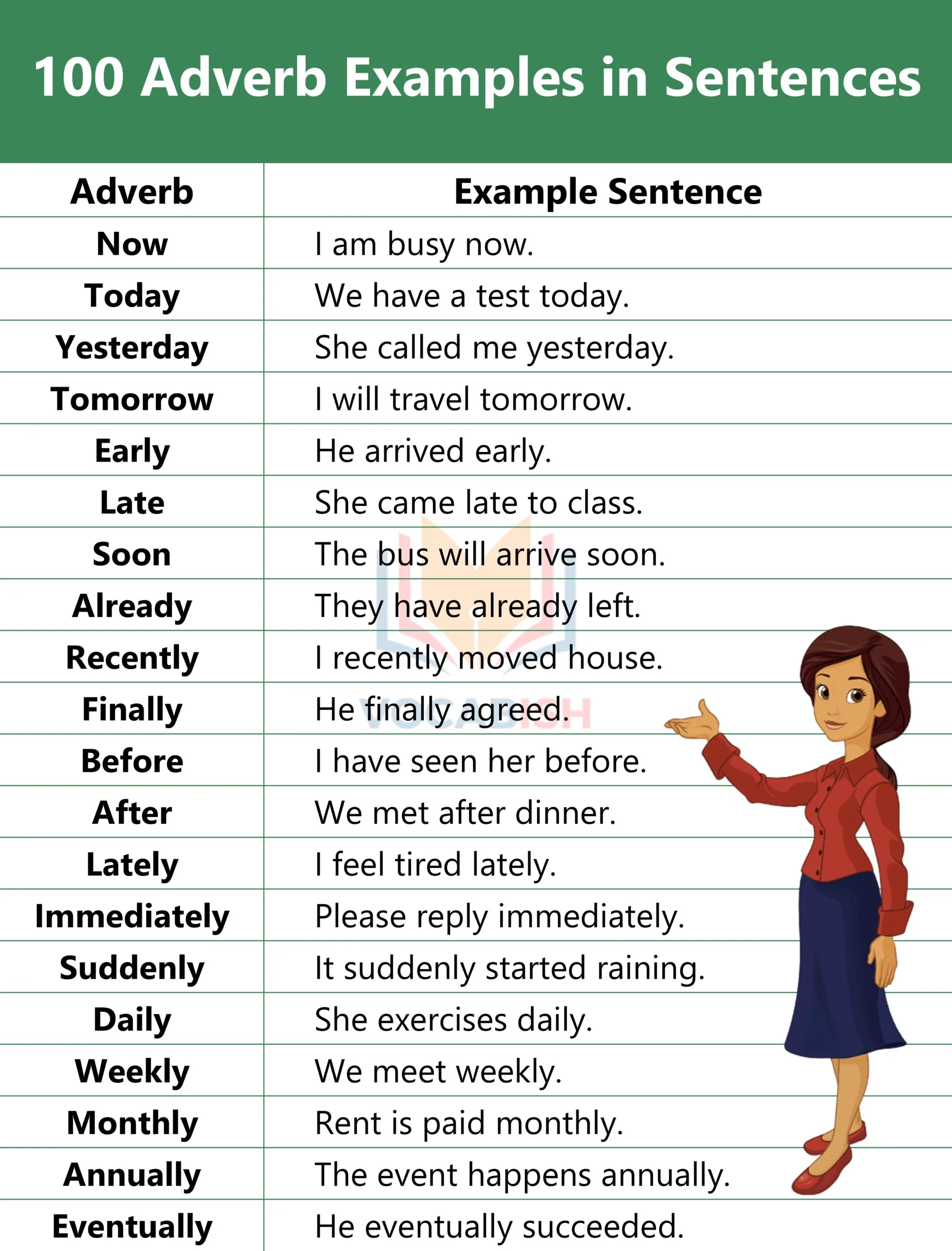 100 Adverb Examples in Sentences

| Adverb | Example Sentence |
|---|---|
| Now | I am busy now. |
| Today | We have a test today. |
| Yesterday | She called me yesterday. |
| Tomorrow | I will travel tomorrow. |
| Early | He arrived early. |
| Late | She came late to class. |
| Soon | The bus will arrive soon. |
| Already | They have already left. |
| Recently | I recently moved house. |
| Finally | He finally agreed. |
| Before | I have seen her before. |
| After | We met after dinner. |
| Lately | I feel tired lately. |
| Immediately | Please reply immediately. |
| Suddenly | It suddenly started raining. |
| Daily | She exercises daily. |
| Weekly | We meet weekly. |
| Monthly | Rent is paid monthly. |
| Annually | The event happens annually. |
| Eventually | He eventually succeeded. |

VOCABISH